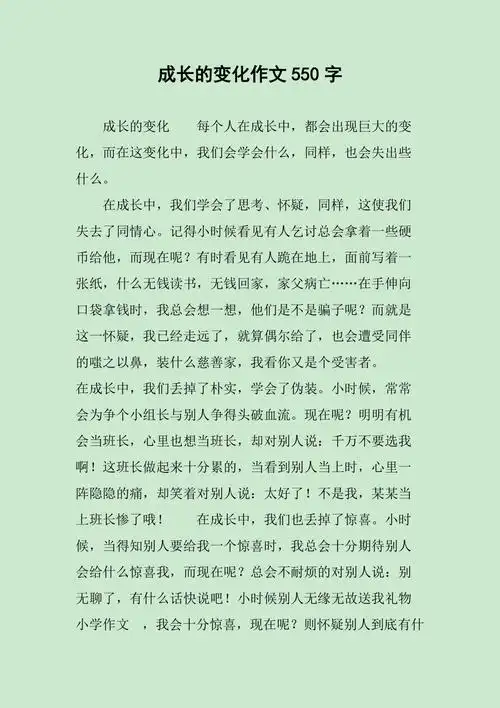 成长的变化作文 550 字

成长的变化　　每个人在成长中，都会出现巨大的变化，而在这变化中，我们会学会什么，同样，也会失出些什么。

在成长中，我们学会了思考、怀疑，同样，这使我们失去了同情心。记得小时候看见有人乞讨总会拿着一些硬币给他，而现在呢？有时看见有人跪在地上，面前写着一张纸，什么无钱读书，无钱回家，家父病亡……在手伸向口袋拿钱时，我总会想一想，他们是不是骗子呢？而就是这一怀疑，我已经走远了，就算偶尔给了，也会遭受同伴的嗤之以鼻，装什么慈善家，我看你又是个受害者。
在成长中，我们丢掉了朴实，学会了伪装。小时候，常常会为争个小组长与别人争得头破血流。现在呢？明明有机会当班长，心里也想当班长，却对别人说：千万不要选我啊！这班长做起来十分累的，当看到别人当上时，心里一阵隐隐的痛，却笑着对别人说：太好了！不是我，某某当上班长惨了哦！　　在成长中，我们也丢掉了惊喜。小时候，当得知别人要给我一个惊喜时，我总会十分期待别人会给什么惊喜我，而现在呢？总会不耐烦的对别人说：别无聊了，有什么话快说吧！小时候别人无缘无故送我礼物小学作文　，我会十分惊喜，现在呢？则怀疑别人到底有什